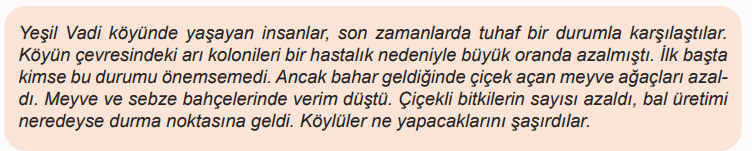 Yeşil Vadi köyünde yaşayan insanlar, son zamanlarda tuhaf bir durumla karşılaştılar. Köyün çevresindeki arı kolonileri bir hastalık nedeniyle büyük oranda azalmıştı. İlk başta kimse bu durumu önemsemedi. Ancak bahar geldiğinde çiçek açan meyve ağaçları azaldı. Meyve ve sebze bahçelerinde verim düştü. Çiçekli bitkilerin sayısı azaldı, bal üretimi neredeyse durma noktasına geldi. Köylüler ne yapacaklarını şaşırdılar.